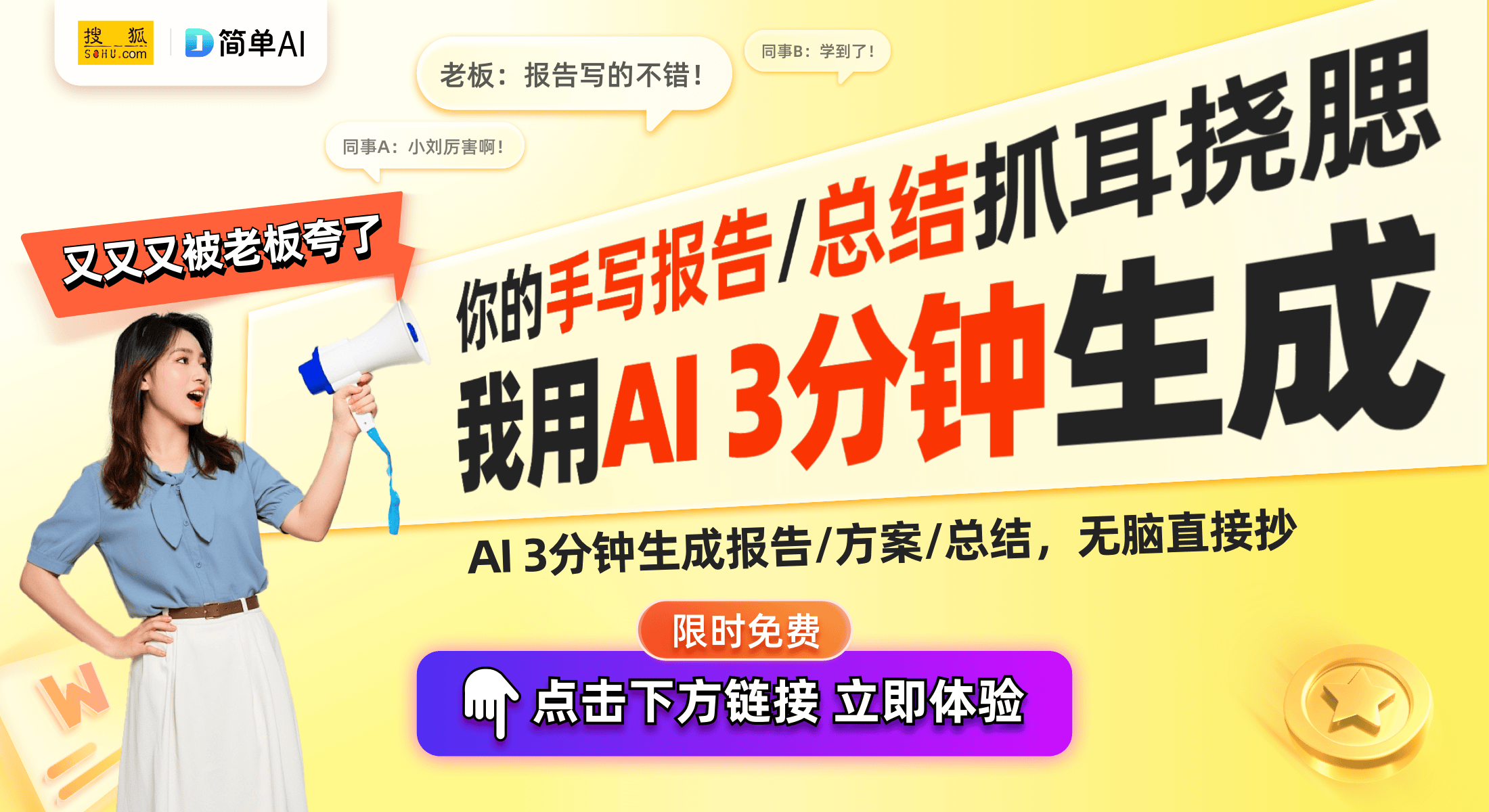 搜狐 SOHU.com

简单AI

老板：报告写的不错！

同事B：学到了！

同事A：小刘厉害啊！

又又又被老板夸了

你的手写报告/总结抓耳挠腮

我用AI 3分钟生成

AI 3分钟生成报告/方案/总结，无脑直接抄

限时免费

点击下方链接 立即体验

W